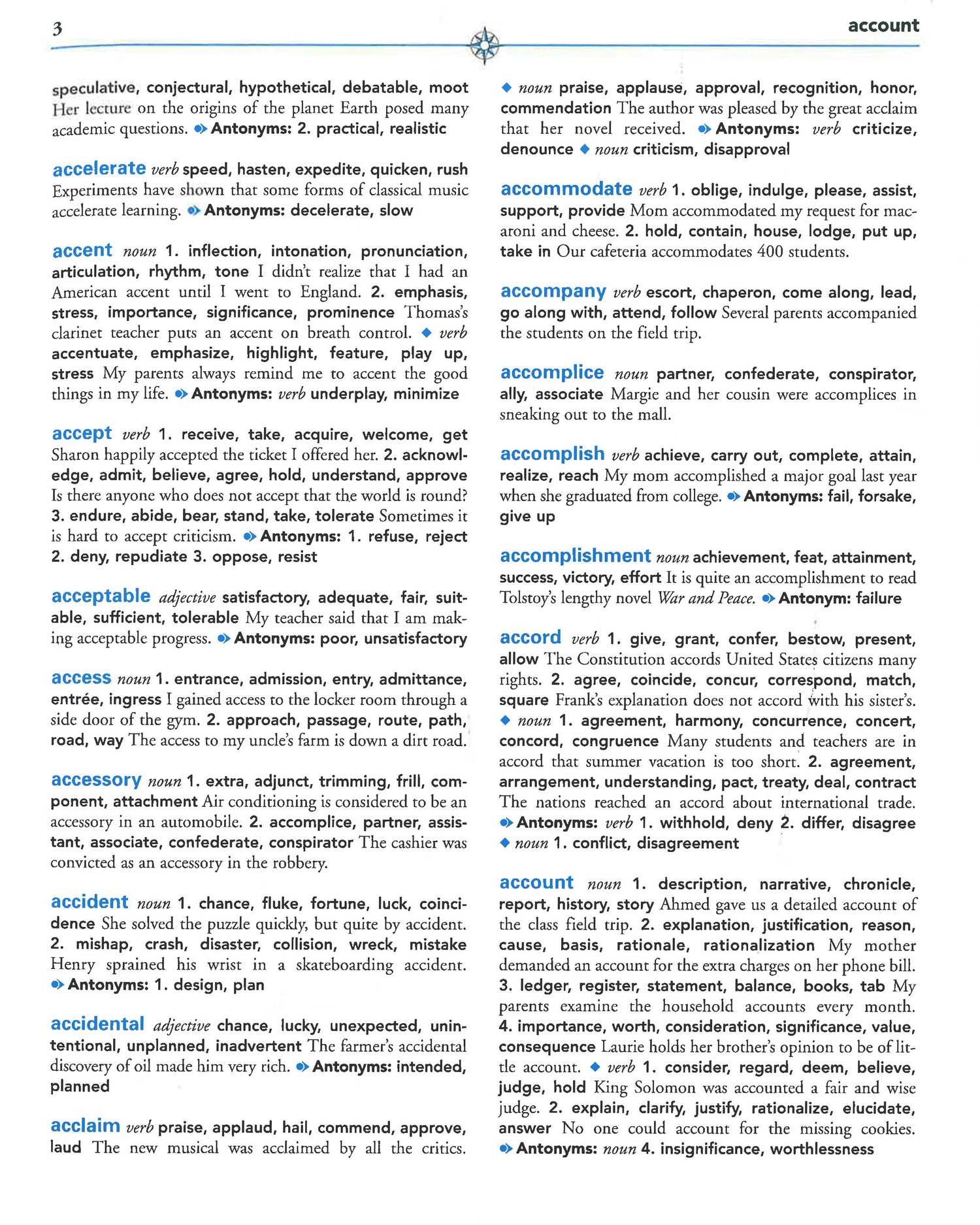 3

account

speculative, conjectural, hypothetical, debatable, moot Her lecture on the origins of the planet Earth posed many academic questions. ➧ Antonyms: 2. practical, realistic

accelerate verb speed, hasten, expedite, quicken, rush Experiments have shown that some forms of classical music accelerate learning. ➧ Antonyms: decelerate, slow

accent noun 1. inflection, intonation, pronunciation, articulation, rhythm, tone I didn't realize that I had an American accent until I went to England. 2. emphasis, stress, importance, significance, prominence Thomas's clarinet teacher puts an accent on breath control. ◆ verb accentuate, emphasize, highlight, feature, play up, stress My parents always remind me to accent the good things in my life. ➧ Antonyms: verb underplay, minimize

accept verb 1. receive, take, acquire, welcome, get Sharon happily accepted the ticket I offered her. 2. acknowledge, admit, believe, agree, hold, understand, approve Is there anyone who does not accept that the world is round? 3. endure, abide, bear, stand, take, tolerate Sometimes it is hard to accept criticism. ➧ Antonyms: 1. refuse, reject 2. deny, repudiate 3. oppose, resist

acceptable adjective satisfactory, adequate, fair, suitable, sufficient, tolerable My teacher said that I am making acceptable progress. ➧ Antonyms: poor, unsatisfactory

access noun 1. entrance, admission, entry, admittance, entrée, ingress I gained access to the locker room through a side door of the gym. 2. approach, passage, route, path, road, way The access to my uncle's farm is down a dirt road.

accessory noun 1. extra, adjunct, trimming, frill, component, attachment Air conditioning is considered to be an accessory in an automobile. 2. accomplice, partner, assistant, associate, confederate, conspirator The cashier was convicted as an accessory in the robbery.

accident noun 1. chance, fluke, fortune, luck, coincidence She solved the puzzle quickly, but quite by accident. 2. mishap, crash, disaster, collision, wreck, mistake Henry sprained his wrist in a skateboarding accident. ➧ Antonyms: 1. design, plan

accidental adjective chance, lucky, unexpected, unintentional, unplanned, inadvertent The farmer's accidental discovery of oil made him very rich. ➧ Antonyms: intended, planned

acclaim verb praise, applaud, hail, commend, approve, laud The new musical was acclaimed by all the critics. ◆ noun praise, applause, approval, recognition, honor, commendation The author was pleased by the great acclaim that her novel received. ➧ Antonyms: verb criticize, denounce ◆ noun criticism, disapproval

accommodate verb 1. oblige, indulge, please, assist, support, provide Mom accommodated my request for macaroni and cheese. 2. hold, contain, house, lodge, put up, take in Our cafeteria accommodates 400 students.

accompany verb escort, chaperon, come along, lead, go along with, attend, follow Several parents accompanied the students on the field trip.

accomplice noun partner, confederate, conspirator, ally, associate Margie and her cousin were accomplices in sneaking out to the mall.

accomplish verb achieve, carry out, complete, attain, realize, reach My mom accomplished a major goal last year when she graduated from college. ➧ Antonyms: fail, forsake, give up

accomplishment noun achievement, feat, attainment, success, victory, effort It is quite an accomplishment to read Tolstoy's lengthy novel War and Peace. ➧ Antonym: failure

accord verb 1. give, grant, confer, bestow, present, allow The Constitution accords United States citizens many rights. 2. agree, coincide, concur, correspond, match, square Frank's explanation does not accord with his sister's. ◆ noun 1. agreement, harmony, concurrence, concert, concord, congruence Many students and teachers are in accord that summer vacation is too short. 2. agreement, arrangement, understanding, pact, treaty, deal, contract The nations reached an accord about international trade. ➧ Antonyms: verb 1. withhold, deny 2. differ, disagree ◆ noun 1. conflict, disagreement

account noun 1. description, narrative, chronicle, report, history, story Ahmed gave us a detailed account of the class field trip. 2. explanation, justification, reason, cause, basis, rationale, rationalization My mother demanded an account for the extra charges on her phone bill. 3. ledger, register, statement, balance, books, tab My parents examine the household accounts every month. 4. importance, worth, consideration, significance, value, consequence Laurie holds her brother's opinion to be of little account. ◆ verb 1. consider, regard, deem, believe, judge, hold King Solomon was accounted a fair and wise judge. 2. explain, clarify, justify, rationalize, elucidate, answer No one could account for the missing cookies. ➧ Antonyms: noun 4. insignificance, worthlessness